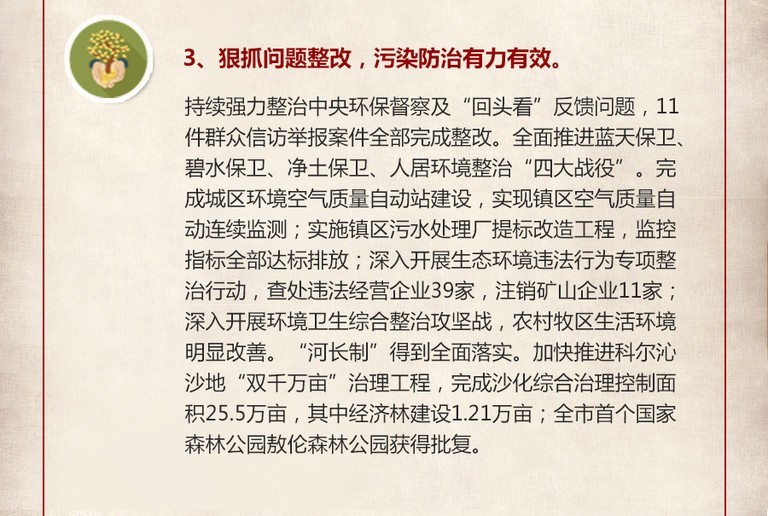 3、狠抓问题整改，污染防治有力有效。

持续强力整治中央环保督察及“回头看”反馈问题，11件群众信访举报案件全部完成整改。全面推进蓝天保卫、碧水保卫、净土保卫、人居环境整治“四大战役”。完成城区环境空气质量自动站建设，实现镇区空气质量自动连续监测；实施镇区污水处理厂提标改造工程，监控指标全部达标排放；深入开展生态环境违法行为专项整治行动，查处违法经营企业39家，注销矿山企业11家；深入开展环境卫生综合整治攻坚战，农村牧区生活环境明显改善。“河长制”得到全面落实。加快推进科尔沁沙地“双千万亩”治理工程，完成沙化综合治理控制面积25.5万亩，其中经济林建设1.21万亩；全市首个国家森林公园敖伦森林公园获得批复。